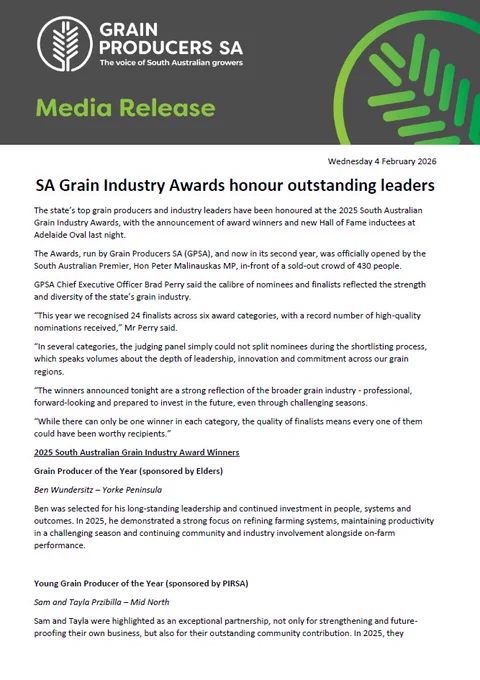 GRAIN PRODUCERS SA
The voice of South Australian growers

Media Release

Wednesday 4 February 2026

SA Grain Industry Awards honour outstanding leaders

The state's top grain producers and industry leaders have been honoured at the 2025 South Australian Grain Industry Awards, with the announcement of award winners and new Hall of Fame inductees at Adelaide Oval last night.

The Awards, run by Grain Producers SA (GPSA), and now in its second year, was officially opened by the South Australian Premier, Hon Peter Malinauskas MP, in-front of a sold-out crowd of 430 people.

GPSA Chief Executive Officer Brad Perry said the calibre of nominees and finalists reflected the strength and diversity of the state's grain industry.

"This year we recognised 24 finalists across six award categories, with a record number of high-quality nominations received," Mr Perry said.

"In several categories, the judging panel simply could not split nominees during the shortlisting process, which speaks volumes about the depth of leadership, innovation and commitment across our grain regions.

"The winners announced tonight are a strong reflection of the broader grain industry - professional, forward-looking and prepared to invest in the future, even through challenging seasons.

"While there can only be one winner in each category, the quality of finalists means every one of them could have been worthy recipients."

2025 South Australian Grain Industry Award Winners

Grain Producer of the Year (sponsored by Elders)

Ben Wundersitz – Yorke Peninsula

Ben was selected for his long-standing leadership and continued investment in people, systems and outcomes. In 2025, he demonstrated a strong focus on refining farming systems, maintaining productivity in a challenging season and continuing community and industry involvement alongside on-farm performance.

Young Grain Producer of the Year (sponsored by PIRSA)

Sam and Tayla Przibilla – Mid North

Sam and Tayla were highlighted as an exceptional partnership, not only for strengthening and future-proofing their own business, but also for their outstanding community contribution. In 2025, they